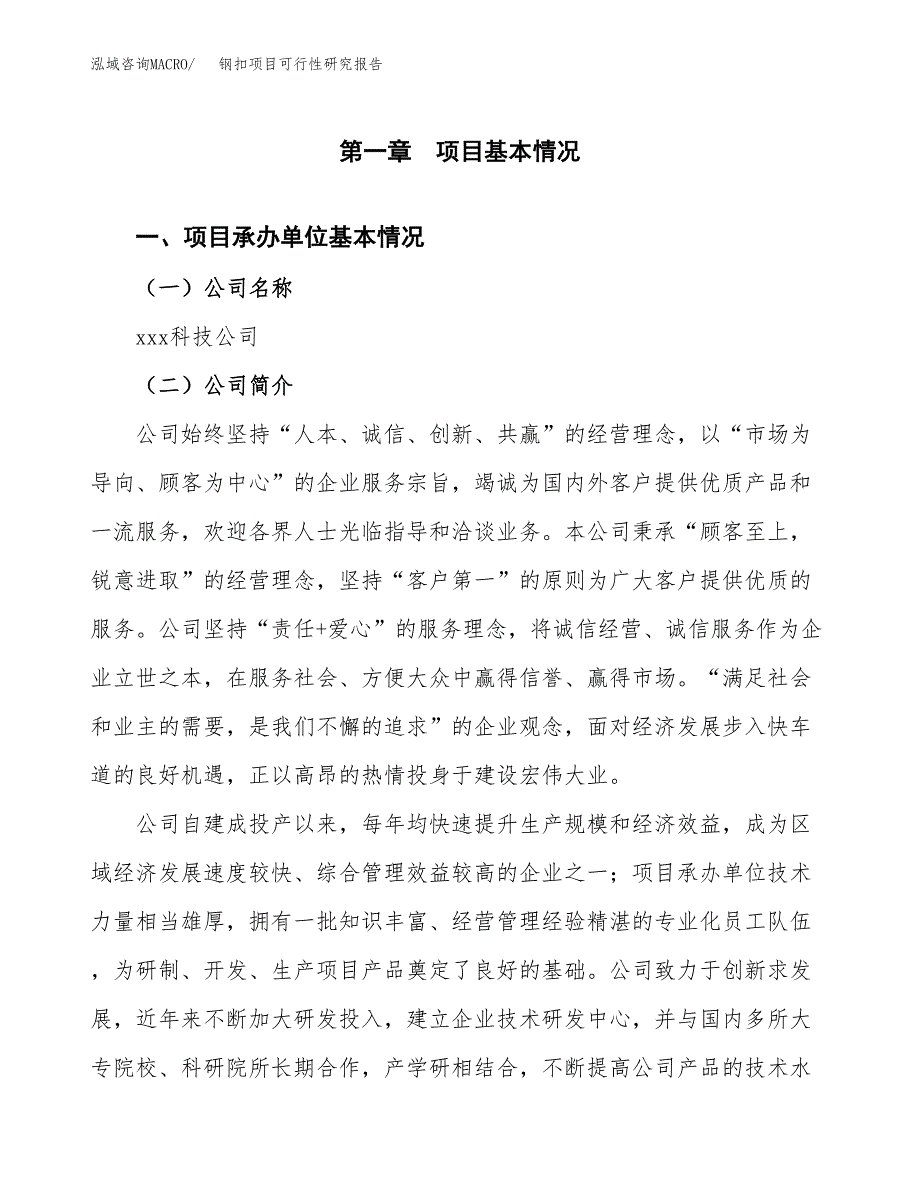 泓域咨询MACRO/　钢扣项目可行性研究报告

第一章　项目基本情况

一、项目承办单位基本情况

（一）公司名称

xxx科技公司

（二）公司简介

公司始终坚持“人本、诚信、创新、共赢”的经营理念，以“市场为导向、顾客为中心”的企业服务宗旨，竭诚为国内外客户提供优质产品和一流服务，欢迎各界人士光临指导和洽谈业务。本公司秉承“顾客至上，锐意进取”的经营理念，坚持“客户第一”的原则为广大客户提供优质的服务。公司坚持“责任+爱心”的服务理念，将诚信经营、诚信服务作为企业立世之本，在服务社会、方便大众中赢得信誉、赢得市场。“满足社会和业主的需要，是我们不懈的追求”的企业观念，面对经济发展步入快车道的良好机遇，正以高昂的热情投身于建设宏伟大业。

公司自建成投产以来，每年均快速提升生产规模和经济效益，成为区域经济发展速度较快、综合管理效益较高的企业之一；项目承办单位技术力量相当雄厚，拥有一批知识丰富、经营管理经验精湛的专业化员工队伍，为研制、开发、生产项目产品奠定了良好的基础。公司致力于创新求发展，近年来不断加大研发投入，建立企业技术研发中心，并与国内多所大专院校、科研院所长期合作，产学研相结合，不断提高公司产品的技术水